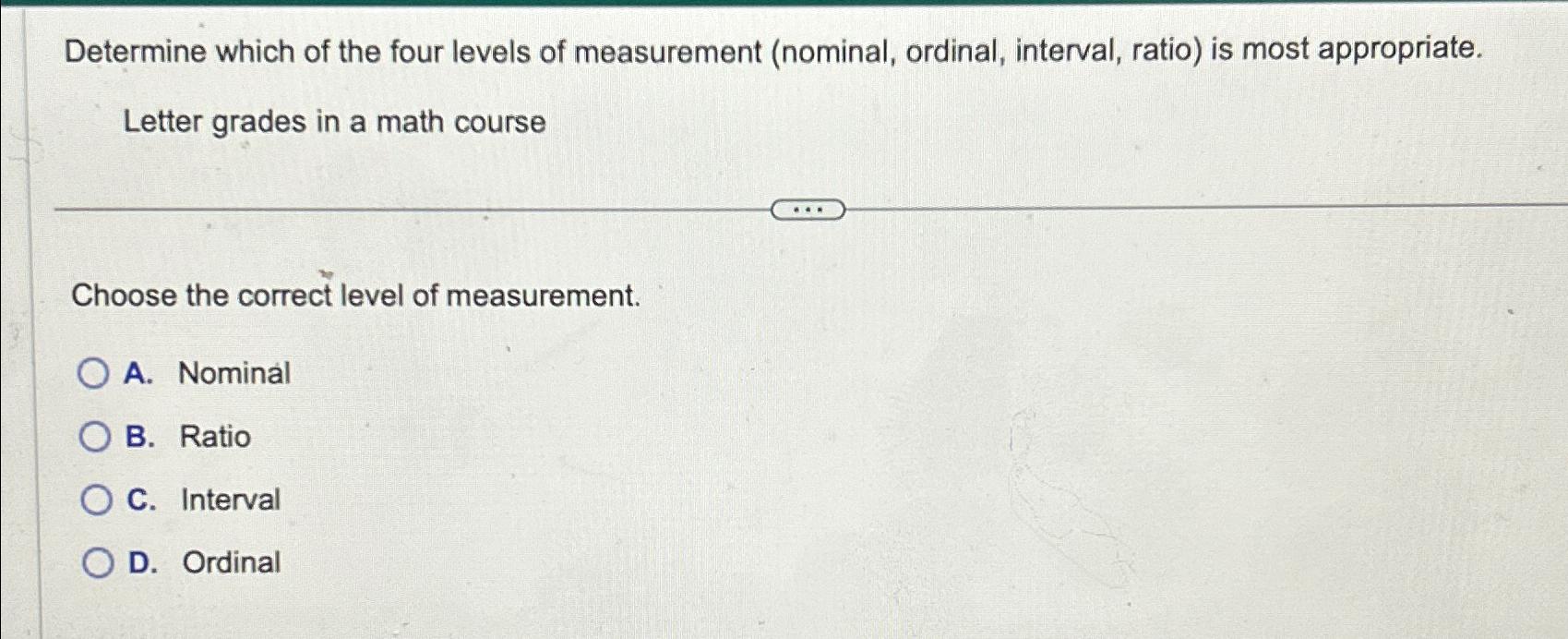 Determine which of the four levels of measurement (nominal, ordinal, interval, ratio) is most appropriate.

Letter grades in a math course

...

Choose the correct level of measurement.

A. Nominal

B. Ratio

C. Interval

D. Ordinal